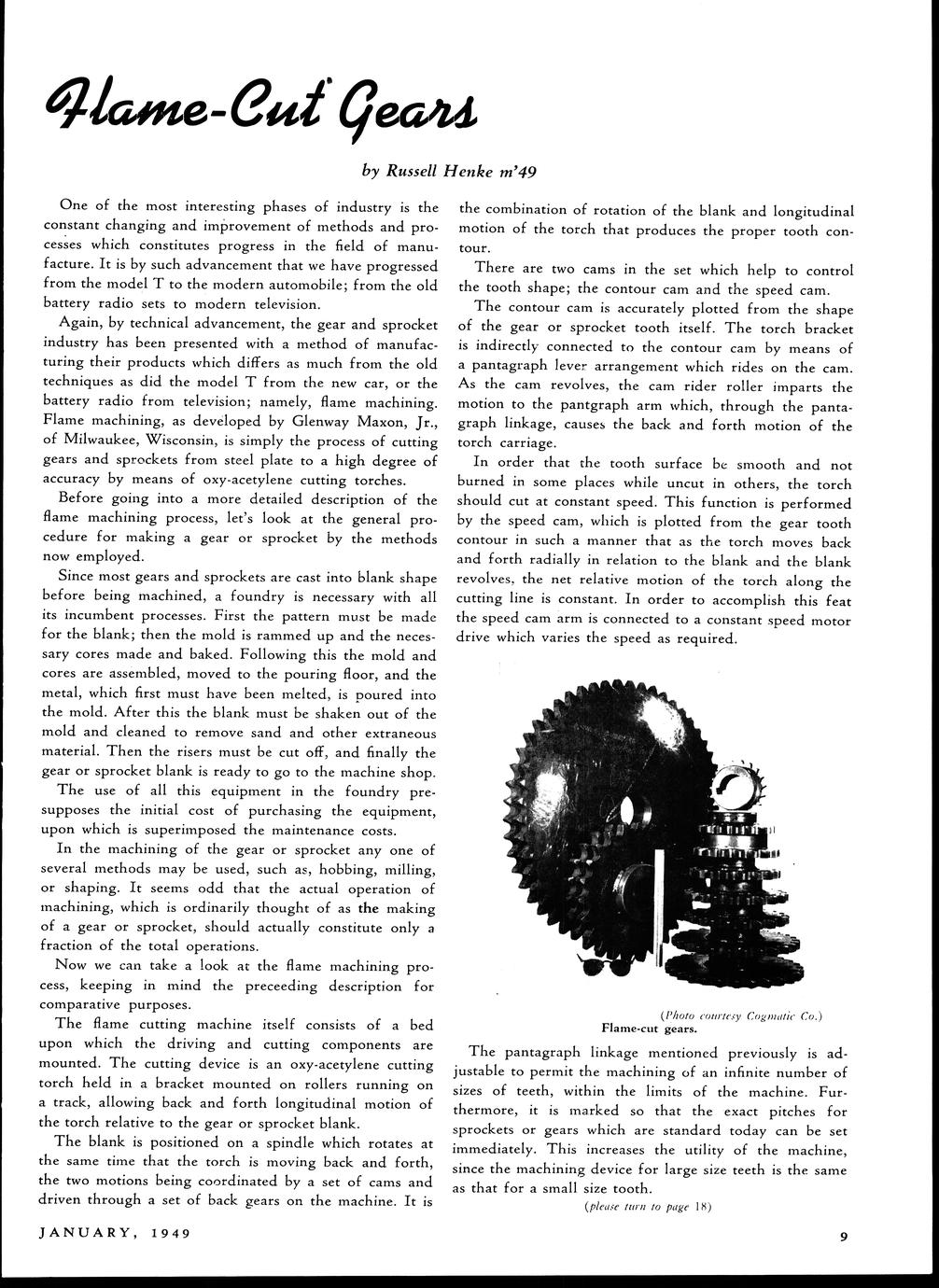 Flame-Cut Gears

by Russell Henke m'49

One of the most interesting phases of industry is the constant changing and improvement of methods and processes which constitutes progress in the field of manufacture. It is by such advancement that we have progressed from the model T to the modern automobile; from the old battery radio sets to modern television.

Again, by technical advancement, the gear and sprocket industry has been presented with a method of manufacturing their products which differs as much from the old techniques as did the model T from the new car, or the battery radio from television; namely, flame machining. Flame machining, as developed by Glenway Maxon, Jr., of Milwaukee, Wisconsin, is simply the process of cutting gears and sprockets from steel plate to a high degree of accuracy by means of oxy-acetylene cutting torches.

Before going into a more detailed description of the flame machining process, let's look at the general procedure for making a gear or sprocket by the methods now employed.

Since most gears and sprockets are cast into blank shape before being machined, a foundry is necessary with all its incumbent processes. First the pattern must be made for the blank; then the mold is rammed up and the necessary cores made and baked. Following this the mold and cores are assembled, moved to the pouring floor, and the metal, which first must have been melted, is poured into the mold. After this the blank must be shaken out of the mold and cleaned to remove sand and other extraneous material. Then the risers must be cut off, and finally the gear or sprocket blank is ready to go to the machine shop.

The use of all this equipment in the foundry presupposes the initial cost of purchasing the equipment, upon which is superimposed the maintenance costs.

In the machining of the gear or sprocket any one of several methods may be used, such as, hobbing, milling, or shaping. It seems odd that the actual operation of machining, which is ordinarily thought of as the making of a gear or sprocket, should actually constitute only a fraction of the total operations.

Now we can take a look at the flame machining process, keeping in mind the preceeding description for comparative purposes.

The flame cutting machine itself consists of a bed upon which the driving and cutting components are mounted. The cutting device is an oxy-acetylene cutting torch held in a bracket mounted on rollers running on a track, allowing back and forth longitudinal motion of the torch relative to the gear or sprocket blank.

The blank is positioned on a spindle which rotates at the same time that the torch is moving back and forth, the two motions being coordinated by a set of cams and driven through a set of back gears on the machine. It is the combination of rotation of the blank and longitudinal motion of the torch that produces the proper tooth contour.

There are two cams in the set which help to control the tooth shape; the contour cam and the speed cam.

The contour cam is accurately plotted from the shape of the gear or sprocket tooth itself. The torch bracket is indirectly connected to the contour cam by means of a pantagraph lever arrangement which rides on the cam. As the cam revolves, the cam rider roller imparts the motion to the pantgraph arm which, through the pantagraph linkage, causes the back and forth motion of the torch carriage.

In order that the tooth surface be smooth and not burned in some places while uncut in others, the torch should cut at constant speed. This function is performed by the speed cam, which is plotted from the gear tooth contour in such a manner that as the torch moves back and forth radially in relation to the blank and the blank revolves, the net relative motion of the torch along the cutting line is constant. In order to accomplish this feat the speed cam arm is connected to a constant speed motor drive which varies the speed as required.

(Photo courtesy Cogmatic Co.)
Flame-cut gears.

The pantagraph linkage mentioned previously is adjustable to permit the machining of an infinite number of sizes of teeth, within the limits of the machine. Furthermore, it is marked so that the exact pitches for sprockets or gears which are standard today can be set immediately. This increases the utility of the machine, since the machining device for large size teeth is the same as that for a small size tooth.

(please turn to page 18)

JANUARY, 1949

9